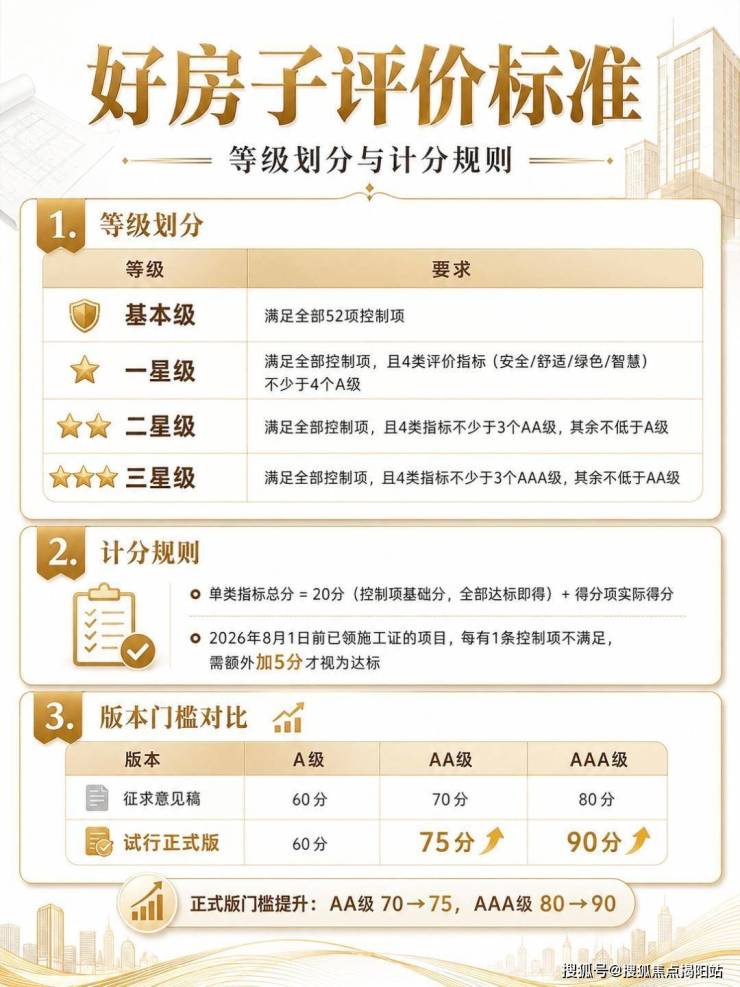 好房子评价标准

等级划分与计分规则

1. 等级划分

| 等级 | 要求 |
|---|---|
| 基本级 | 满足全部52项控制项 |
| 一星级 | 满足全部控制项，且4类评价指标（安全/舒适/绿色/智慧）不少于4个A级 |
| 二星级 | 满足全部控制项，且4类指标不少于3个AA级，其余不低于A级 |
| 三星级 | 满足全部控制项，且4类指标不少于3个AAA级，其余不低于AA级 |

2. 计分规则

单类指标总分 = 20分（控制项基础分，全部达标即得）+ 得分项实际得分

2026年8月1日前已领施工证的项目，每有1条控制项不满足，需额外加5分才视为达标

3. 版本门槛对比

| 版本 | A级 | AA级 | AAA级 |
|---|---|---|---|
| 征求意见稿 | 60分 | 70分 | 80分 |
| 试行正式版 | 60分 | 75分 | 90分 |

正式版门槛提升：AA级 70→75，AAA级 80→90

搜狐号@搜狐焦点揭阳站